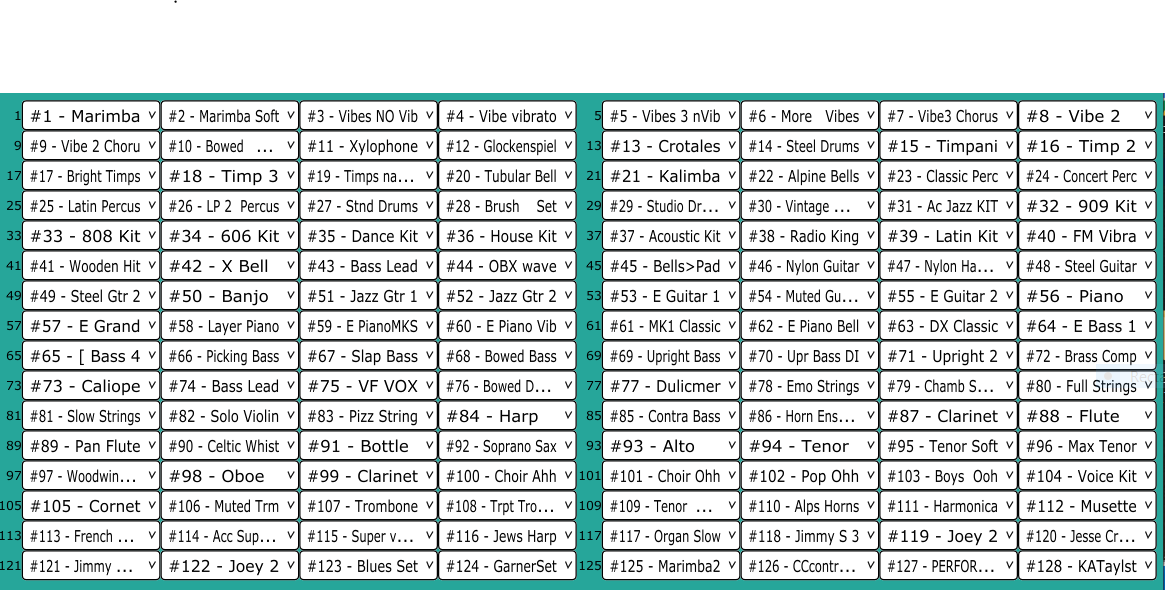 | 1 | #1 - Marimba | #2 - Marimba Soft | #3 - Vibes NO Vib | #4 - Vibe vibrato | 5 | #5 - Vibes 3 nVib | #6 - More Vibes | #7 - Vibe3 Chorus | #8 - Vibe 2 |
|---|---|---|---|---|---|---|---|---|---|
| 9 | #9 - Vibe 2 Choru | #10 - Bowed ... | #11 - Xylophone | #12 - Glockenspiel | 13 | #13 - Crotales | #14 - Steel Drums | #15 - Timpani | #16 - Timp 2 |
| 17 | #17 - Bright Timps | #18 - Timp 3 | #19 - Timps na... | #20 - Tubular Bell | 21 | #21 - Kalimba | #22 - Alpine Bells | #23 - Classic Perc | #24 - Concert Perc |
| 25 | #25 - Latin Percus | #26 - LP 2 Percus | #27 - Stnd Drums | #28 - Brush Set | 29 | #29 - Studio Dr... | #30 - Vintage ... | #31 - Ac Jazz KIT | #32 - 909 Kit |
| 33 | #33 - 808 Kit | #34 - 606 Kit | #35 - Dance Kit | #36 - House Kit | 37 | #37 - Acoustic Kit | #38 - Radio King | #39 - Latin Kit | #40 - FM Vibra |
| 41 | #41 - Wooden Hit | #42 - X Bell | #43 - Bass Lead | #44 - OBX wave | 45 | #45 - Bells>Pad | #46 - Nylon Guitar | #47 - Nylon Ha... | #48 - Steel Guitar |
| 49 | #49 - Steel Gtr 2 | #50 - Banjo | #51 - Jazz Gtr 1 | #52 - Jazz Gtr 2 | 53 | #53 - E Guitar 1 | #54 - Muted Gu... | #55 - E Guitar 2 | #56 - Piano |
| 57 | #57 - E Grand | #58 - Layer Piano | #59 - E PianoMKS | #60 - E Piano Vib | 61 | #61 - MK1 Classic | #62 - E Piano Bell | #63 - DX Classic | #64 - E Bass 1 |
| 65 | #65 - [ Bass 4 | #66 - Picking Bass | #67 - Slap Bass | #68 - Bowed Bass | 69 | #69 - Upright Bass | #70 - Upr Bass DI | #71 - Upright 2 | #72 - Brass Comp |
| 73 | #73 - Caliope | #74 - Bass Lead | #75 - VF VOX | #76 - Bowed D... | 77 | #77 - Dulicmer | #78 - Emo Strings | #79 - Chamb S... | #80 - Full Strings |
| 81 | #81 - Slow Strings | #82 - Solo Violin | #83 - Pizz String | #84 - Harp | 85 | #85 - Contra Bass | #86 - Horn Ens... | #87 - Clarinet | #88 - Flute |
| 89 | #89 - Pan Flute | #90 - Celtic Whist | #91 - Bottle | #92 - Soprano Sax | 93 | #93 - Alto | #94 - Tenor | #95 - Tenor Soft | #96 - Max Tenor |
| 97 | #97 - Woodwin... | #98 - Oboe | #99 - Clarinet | #100 - Choir Ahh | 101 | #101 - Choir Ohh | #102 - Pop Ohh | #103 - Boys Ooh | #104 - Voice Kit |
| 105 | #105 - Cornet | #106 - Muted Trm | #107 - Trombone | #108 - Trpt Tro... | 109 | #109 - Tenor ... | #110 - Alps Horns | #111 - Harmonica | #112 - Musette |
| 113 | #113 - French ... | #114 - Acc Sup... | #115 - Super v... | #116 - Jews Harp | 117 | #117 - Organ Slow | #118 - Jimmy S 3 | #119 - Joey 2 | #120 - Jesse Cr... |
| 121 | #121 - Jimmy ... | #122 - Joey 2 | #123 - Blues Set | #124 - GarnerSet | 125 | #125 - Marimba2 | #126 - CCcontr... | #127 - PERFOR... | #128 - KATaylst |